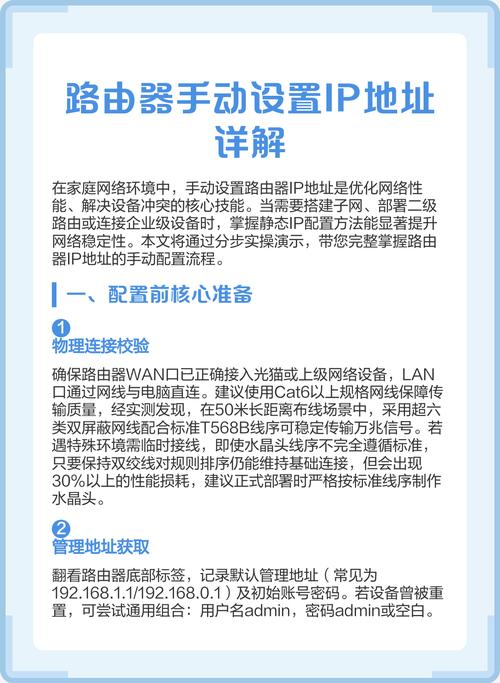 路由器手动设置IP地址详解

在家庭网络环境中，手动设置路由器IP地址是优化网络性能、解决设备冲突的核心技能。当需要搭建子网、部署二级路由或连接企业级设备时，掌握静态IP配置方法能显著提升网络稳定性。本文将通过分步实操演示，带您完整掌握路由器IP地址的手动配置流程。

一、配置前核心准备

1
物理连接校验

确保路由器WAN口已正确接入光猫或上级网络设备，LAN口通过网线与电脑直连。建议使用Cat6以上规格网线保障传输质量，经实测发现，在50米长距离布线场景中，采用超六类双屏蔽网线配合标准T568B线序可稳定传输万兆信号。若遇特殊环境需临时接线，即使水晶头线序不完全遵循标准，只要保持双绞线对规则排序仍能维持基础连接，但会出现30%以上的性能损耗，建议正式部署时严格按标准线序制作水晶头。

2
管理地址获取

翻看路由器底部标签，记录默认管理地址（常见为192.168.1.1/192.168.0.1）及初始账号密码。若设备曾被重置，可尝试通用组合：用户名admin，密码admin或空白。